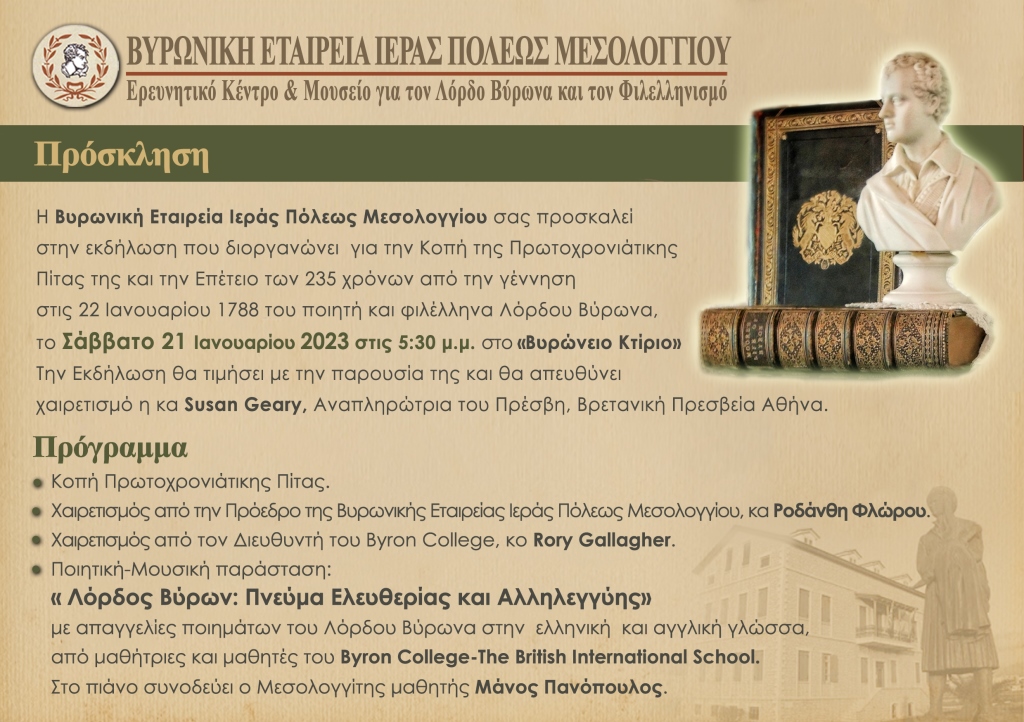 ΒΥΡΩΝΙΚΗ ΕΤΑΙΡΕΙΑ ΙΕΡΑΣ ΠΟΛΕΩΣ ΜΕΣΟΛΟΓΓΙΟΥ
Ερευνητικό Κέντρο & Μουσείο για τον Λόρδο Βύρωνα και τον Φιλελληνισμό

Πρόσκληση

Η Βυρωνική Εταιρεία Ιεράς Πόλεως Μεσολογγίου σας προσκαλεί στην εκδήλωση που διοργανώνει για την Κοπή της Πρωτοχρονιάτικης Πίτας της και την Επέτειο των 235 χρόνων από την γέννηση στις 22 Ιανουαρίου 1788 του ποιητή και φιλέλληνα Λόρδου Βύρωνα, το Σάββατο 21 Ιανουαρίου 2023 στις 5:30 μ.μ. στο «Βυρώνειο Κτίριο» Την Εκδήλωση θα τιμήσει με την παρουσία της και θα απευθύνει χαιρετισμό η κα Susan Geary, Αναπληρώτρια του Πρέσβη, Βρετανική Πρεσβεία Αθήνα.

Πρόγραμμα

• Κοπή Πρωτοχρονιάτικης Πίτας.
• Χαιρετισμός από την Πρόεδρο της Βυρωνικής Εταιρείας Ιεράς Πόλεως Μεσολογγίου, κα Ροδάνθη Φλώρου.
• Χαιρετισμός από τον Διευθυντή του Byron College, κο Rory Gallagher.
• Ποιητική-Μουσική παράσταση:
« Λόρδος Βύρων: Πνεύμα Ελευθερίας και Αλληλεγγύης»
με απαγγελίες ποιημάτων του Λόρδου Βύρωνα στην ελληνική και αγγλική γλώσσα, από μαθήτριες και μαθητές του Byron College-The British International School.
Στο πιάνο συνοδεύει ο Μεσολογγίτης μαθητής Μάνος Πανόπουλος.